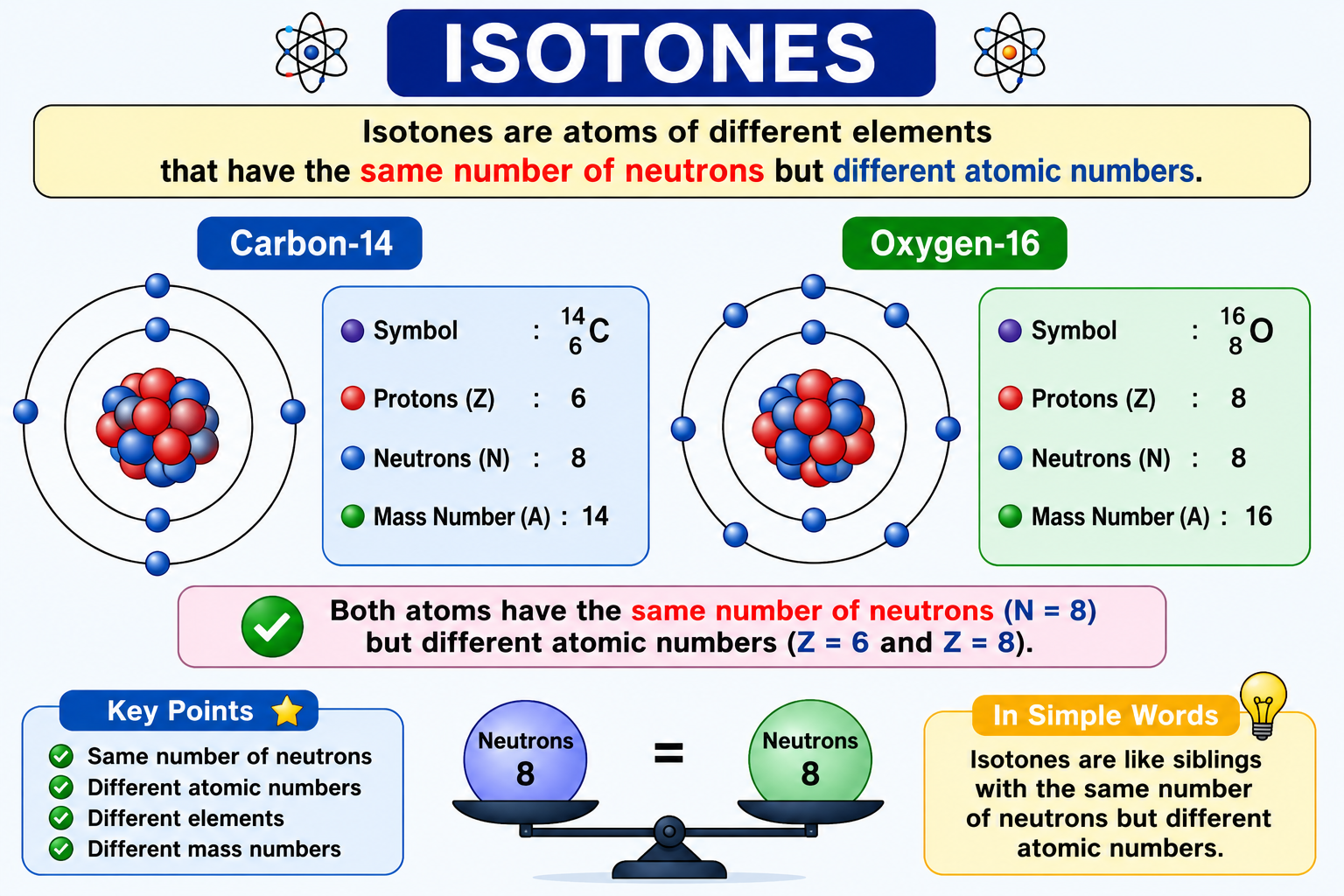 ISOTONES

Isotones are atoms of different elements that have the same number of neutrons but different atomic numbers.

Carbon-14

Symbol : $^{14}_{6}C$
Protons (Z) : 6
Neutrons (N) : 8
Mass Number (A) : 14

Oxygen-16

Symbol : $^{16}_{8}O$
Protons (Z) : 8
Neutrons (N) : 8
Mass Number (A) : 16

Both atoms have the same number of neutrons (N = 8) but different atomic numbers (Z = 6 and Z = 8).

Key Points
Same number of neutrons
Different atomic numbers
Different elements
Different mass numbers

Neutrons 8 = Neutrons 8

In Simple Words
Isotones are like siblings with the same number of neutrons but different atomic numbers.